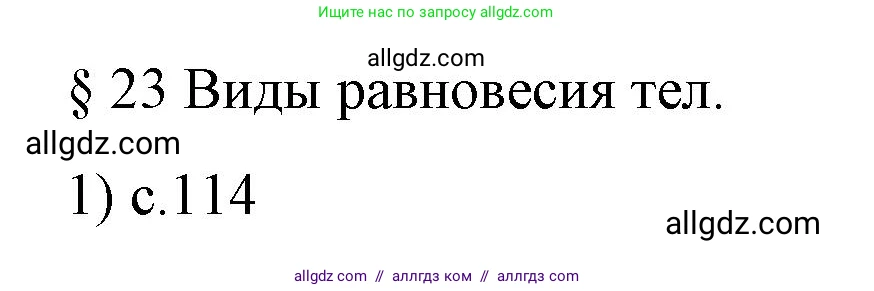 Ищите нас по запросу allgdz.com

allgdz.com

§ 23 Виды равновесия тел.

allgdz.com

1) с.114

allgdz.com

allgdz com // аллгдз ком // аллгдз com